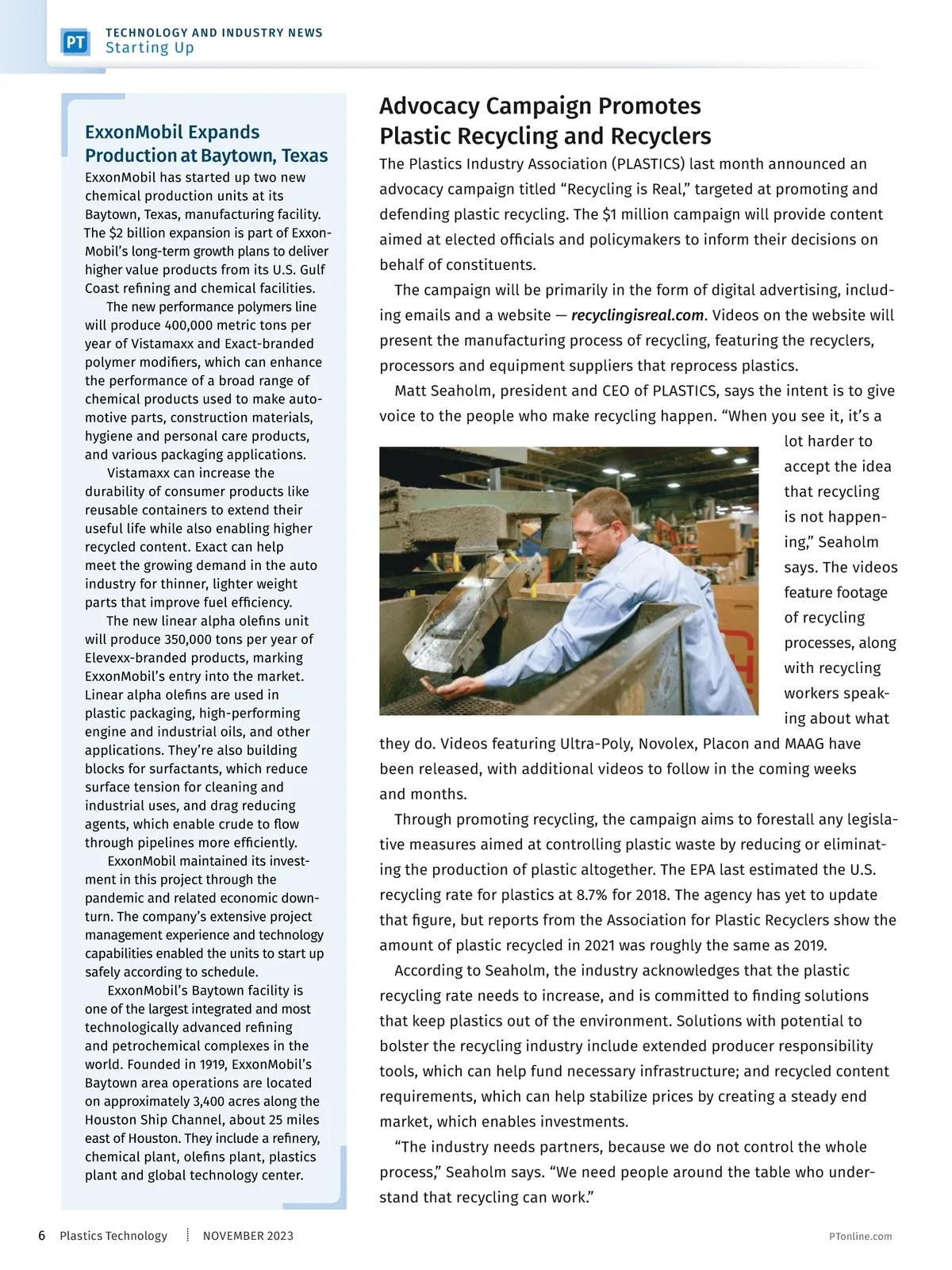 PT TECHNOLOGY AND INDUSTRY NEWS
Starting Up

ExxonMobil Expands Production at Baytown, Texas

ExxonMobil has started up two new chemical production units at its Baytown, Texas, manufacturing facility. The $2 billion expansion is part of ExxonMobil's long-term growth plans to deliver higher value products from its U.S. Gulf Coast refining and chemical facilities.

The new performance polymers line will produce 400,000 metric tons per year of Vistamaxx and Exact-branded polymer modifiers, which can enhance the performance of a broad range of chemical products used to make automotive parts, construction materials, hygiene and personal care products, and various packaging applications.

Vistamaxx can increase the durability of consumer products like reusable containers to extend their useful life while also enabling higher recycled content. Exact can help meet the growing demand in the auto industry for thinner, lighter weight parts that improve fuel efficiency.

The new linear alpha olefins unit will produce 350,000 tons per year of Elevexx-branded products, marking ExxonMobil's entry into the market. Linear alpha olefins are used in plastic packaging, high-performing engine and industrial oils, and other applications. They're also building blocks for surfactants, which reduce surface tension for cleaning and industrial uses, and drag reducing agents, which enable crude to flow through pipelines more efficiently.

ExxonMobil maintained its investment in this project through the pandemic and related economic downturn. The company's extensive project management experience and technology capabilities enabled the units to start up safely according to schedule.

ExxonMobil's Baytown facility is one of the largest integrated and most technologically advanced refining and petrochemical complexes in the world. Founded in 1919, ExxonMobil's Baytown area operations are located on approximately 3,400 acres along the Houston Ship Channel, about 25 miles east of Houston. They include a refinery, chemical plant, olefins plant, plastics plant and global technology center.

Advocacy Campaign Promotes Plastic Recycling and Recyclers

The Plastics Industry Association (PLASTICS) last month announced an advocacy campaign titled "Recycling is Real," targeted at promoting and defending plastic recycling. The $1 million campaign will provide content aimed at elected officials and policymakers to inform their decisions on behalf of constituents.

The campaign will be primarily in the form of digital advertising, including emails and a website — recyclingisreal.com. Videos on the website will present the manufacturing process of recycling, featuring the recyclers, processors and equipment suppliers that reprocess plastics.

Matt Seaholm, president and CEO of PLASTICS, says the intent is to give voice to the people who make recycling happen. "When you see it, it's a lot harder to accept the idea that recycling is not happening," Seaholm says. The videos feature footage of recycling processes, along with recycling workers speaking about what they do. Videos featuring Ultra-Poly, Novolex, Placon and MAAG have been released, with additional videos to follow in the coming weeks and months.

Through promoting recycling, the campaign aims to forestall any legislative measures aimed at controlling plastic waste by reducing or eliminating the production of plastic altogether. The EPA last estimated the U.S. recycling rate for plastics at 8.7% for 2018. The agency has yet to update that figure, but reports from the Association for Plastic Recyclers show the amount of plastic recycled in 2021 was roughly the same as 2019.

According to Seaholm, the industry acknowledges that the plastic recycling rate needs to increase, and is committed to finding solutions that keep plastics out of the environment. Solutions with potential to bolster the recycling industry include extended producer responsibility tools, which can help fund necessary infrastructure; and recycled content requirements, which can help stabilize prices by creating a steady end market, which enables investments.

"The industry needs partners, because we do not control the whole process," Seaholm says. "We need people around the table who understand that recycling can work."

6 Plastics Technology NOVEMBER 2023 PTonline.com